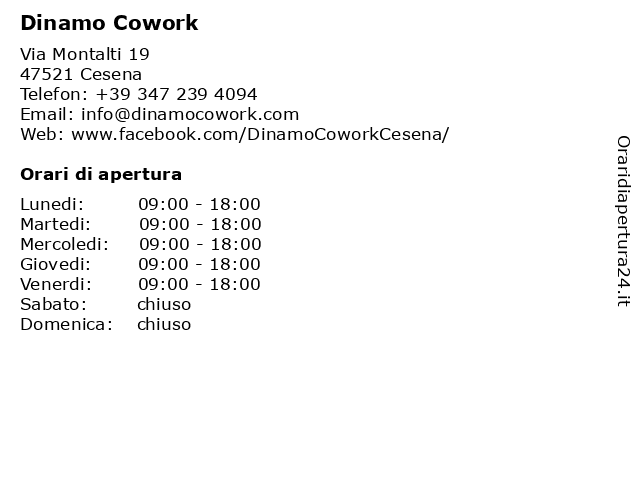 Dinamo Cowork

Via Montalti 19
47521 Cesena
Telefon: +39 347 239 4094
Email: info@dinamocowork.com
Web: www.facebook.com/DinamoCoworkCesena/

Orari di apertura

| | |
|---|---|
| Lunedi: | 09:00 - 18:00 |
| Martedi: | 09:00 - 18:00 |
| Mercoledi: | 09:00 - 18:00 |
| Giovedi: | 09:00 - 18:00 |
| Venerdi: | 09:00 - 18:00 |
| Sabato: | chiuso |
| Domenica: | chiuso |

Oraridiapertura24.it